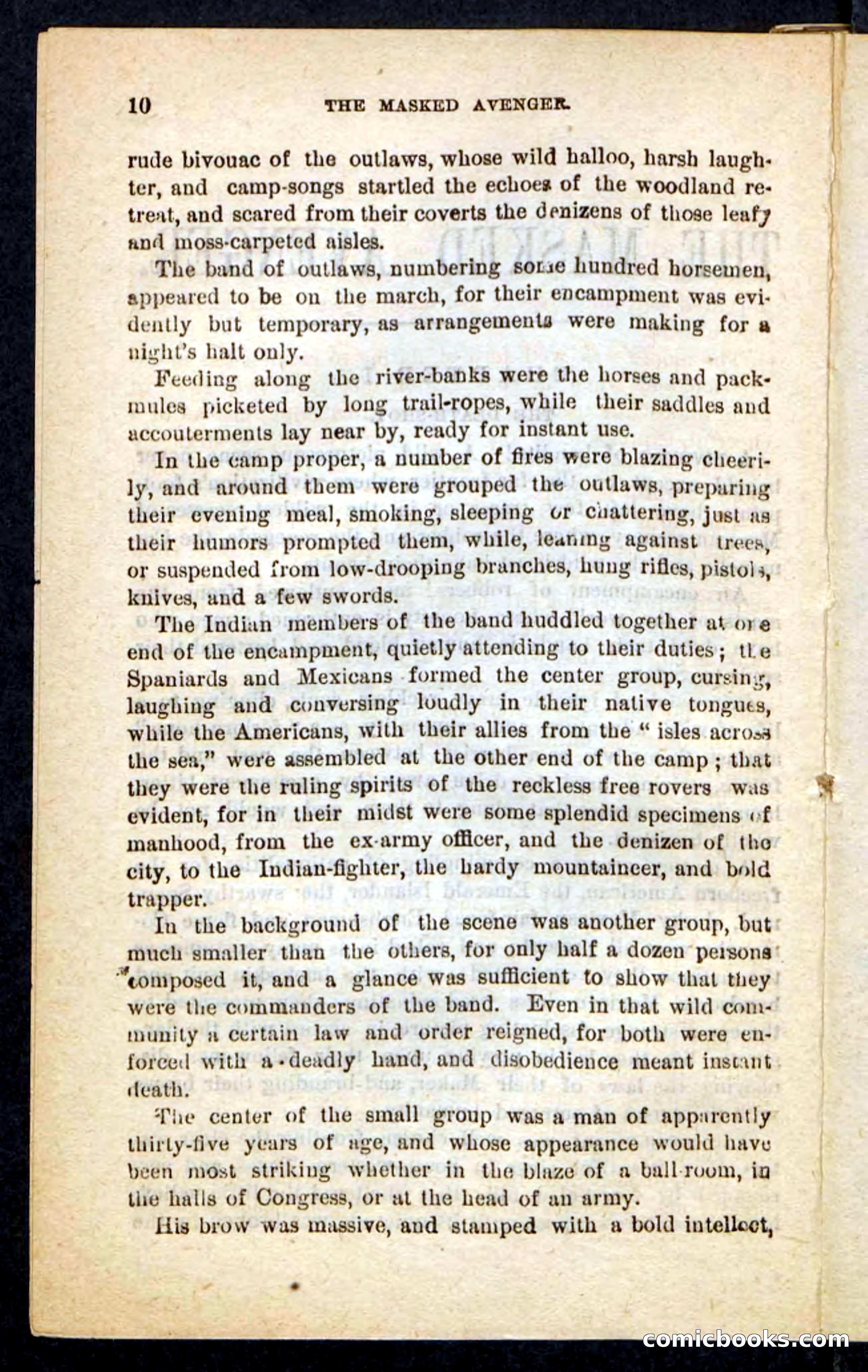 10 THE MASKED AVENGER.

rude bivouac of the outlaws, whose wild halloo, harsh laughter, and camp-songs startled the echoes of the woodland retreat, and scared from their coverts the denizens of those leafy and moss-carpeted aisles.

The band of outlaws, numbering some hundred horsemen, appeared to be on the march, for their encampment was evidently but temporary, as arrangements were making for a night's halt only.

Feeding along the river-banks were the horses and pack-mules picketed by long trail-ropes, while their saddles and accouterments lay near by, ready for instant use.

In the camp proper, a number of fires were blazing cheerily, and around them were grouped the outlaws, preparing their evening meal, smoking, sleeping or chattering, just as their humors prompted them, while, leaning against trees, or suspended from low-drooping branches, hung rifles, pistols, knives, and a few swords.

The Indian members of the band huddled together at one end of the encampment, quietly attending to their duties; the Spaniards and Mexicans formed the center group, cursing, laughing and conversing loudly in their native tongues, while the Americans, with their allies from the "isles across the sea," were assembled at the other end of the camp; that they were the ruling spirits of the reckless free rovers was evident, for in their midst were some splendid specimens of manhood, from the ex-army officer, and the denizen of the city, to the Indian-fighter, the hardy mountaineer, and bold trapper.

In the background of the scene was another group, but much smaller than the others, for only half a dozen persons composed it, and a glance was sufficient to show that they were the commanders of the band. Even in that wild community a certain law and order reigned, for both were enforced with a deadly hand, and disobedience meant instant death.

The center of the small group was a man of apparently thirty-five years of age, and whose appearance would have been most striking whether in the blaze of a ball-room, in the halls of Congress, or at the head of an army.

His brow was massive, and stamped with a bold intellect,

comicbooks.com